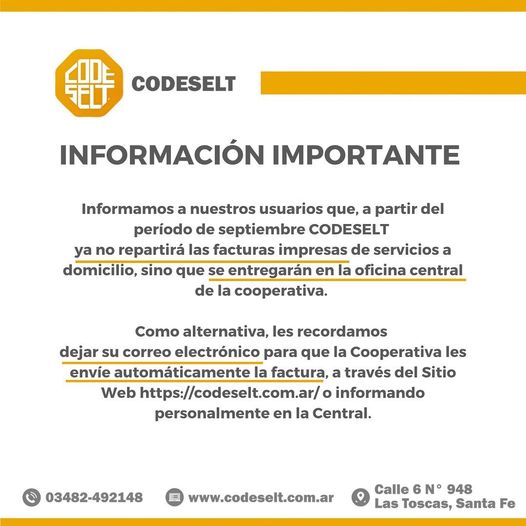 CODE SELT

CODESELT

INFORMACIÓN IMPORTANTE

Informamos a nuestros usuarios que, a partir del período de septiembre CODESELT ya no repartirá las facturas impresas de servicios a domicilio, sino que se entregarán en la oficina central de la cooperativa.

Como alternativa, les recordamos dejar su correo electrónico para que la Cooperativa les envíe automáticamente la factura, a través del Sitio Web https://codeselt.com.ar/ o informando personalmente en la Central.

03482-492148

www.codeselt.com.ar

Calle 6 N° 948
Las Toscas, Santa Fe